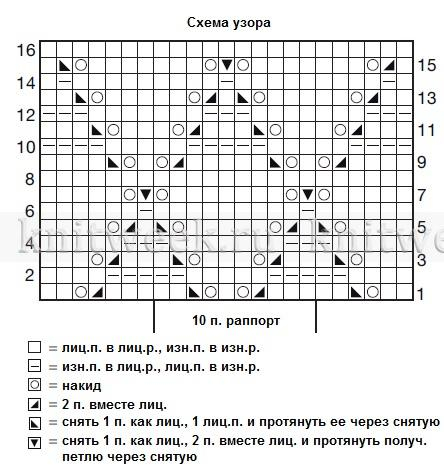 Схема узора

16 14 12 10 8 6 4 2

15 13 11 9 7 5 3 1

knitweek.ru knitwe

10 п. раппорт

= лиц.п. в лиц.р., изн.п. в изн.р.
= изн.п. в лиц.р., лиц.п. в изн.р.
= накид
= 2 п. вместе лиц.
= снять 1 п. как лиц., 1 лиц.п. и протянуть ее через снятую
= снять 1 п. как лиц., 2 п. вместе лиц. и протянуть получ. петлю через снятую